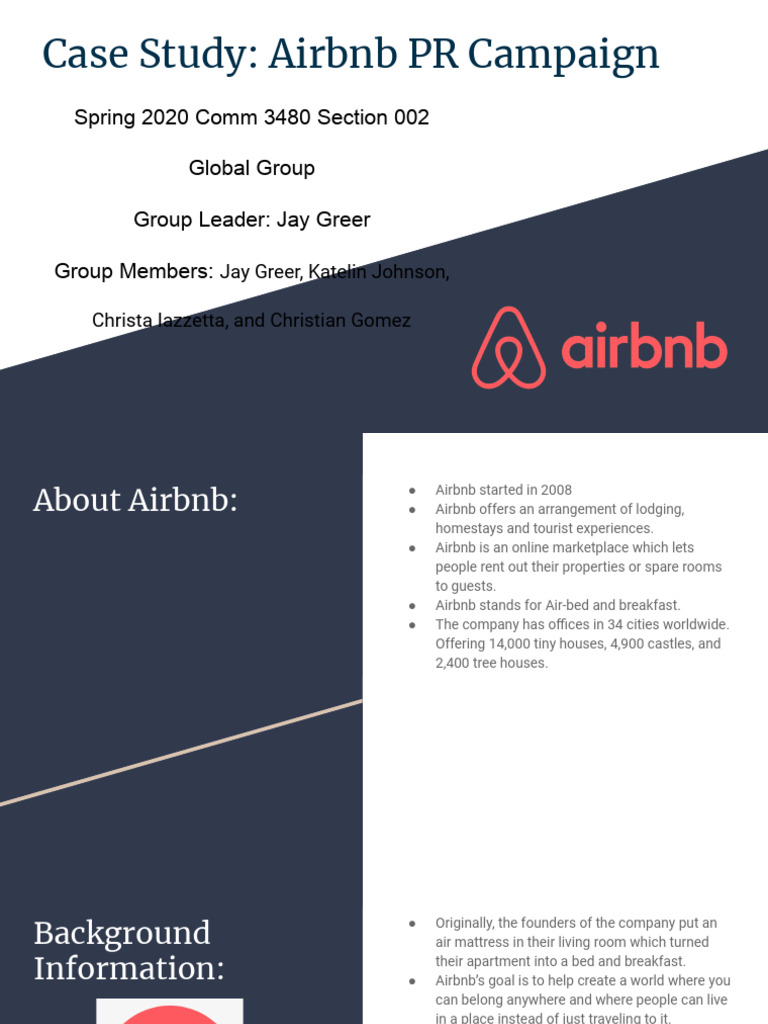 Case Study: Airbnb PR Campaign

Spring 2020 Comm 3480 Section 002

Global Group

Group Leader: Jay Greer

Group Members: Jay Greer, Katelin Johnson, Christa Iazzetta, and Christian Gomez

airbnb

About Airbnb:

- Airbnb started in 2008
- Airbnb offers an arrangement of lodging, homestays and tourist experiences.
- Airbnb is an online marketplace which lets people rent out their properties or spare rooms to guests.
- Airbnb stands for Air-bed and breakfast.
- The company has offices in 34 cities worldwide. Offering 14,000 tiny houses, 4,900 castles, and 2,400 tree houses.

Background Information:

- Originally, the founders of the company put an air mattress in their living room which turned their apartment into a bed and breakfast.
- Airbnb's goal is to help create a world where you can belong anywhere and where people can live in a place instead of just traveling to it.